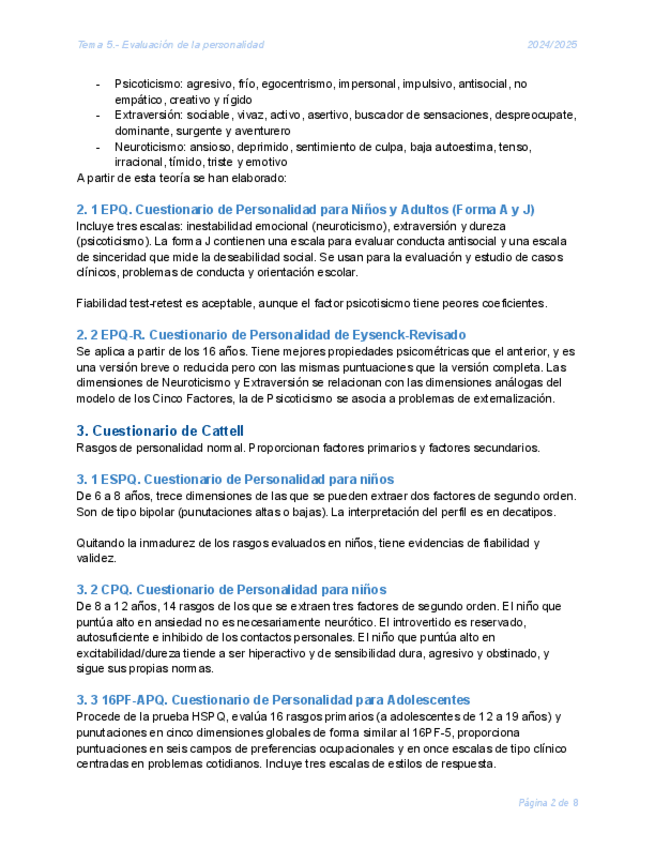 Tema 5.- Evaluación de la personalidad 2024/2025

- Psicoticismo: agresivo, frío, egocentrismo, impersonal, impulsivo, antisocial, no empático, creativo y rígido
- Extraversión: sociable, vivaz, activo, asertivo, buscador de sensaciones, despreocupate, dominante, surgente y aventurero
- Neuroticismo: ansioso, deprimido, sentimiento de culpa, baja autoestima, tenso, irracional, tímido, triste y emotivo

A partir de esta teoría se han elaborado:

2. 1 EPQ. Cuestionario de Personalidad para Niños y Adultos (Forma A y J)

Incluye tres escalas: inestabilidad emocional (neuroticismo), extraversión y dureza (psicoticismo). La forma J contienen una escala para evaluar conducta antisocial y una escala de sinceridad que mide la deseabilidad social. Se usan para la evaluación y estudio de casos clínicos, problemas de conducta y orientación escolar.

Fiabilidad test-retest es aceptable, aunque el factor psicotisicmo tiene peores coeficientes.

2. 2 EPQ-R. Cuestionario de Personalidad de Eysenck-Revisado

Se aplica a partir de los 16 años. Tiene mejores propiedades psicométricas que el anterior, y es una versión breve o reducida pero con las mismas puntuaciones que la versión completa. Las dimensiones de Neuroticismo y Extraversión se relacionan con las dimensiones análogas del modelo de los Cinco Factores, la de Psicoticismo se asocia a problemas de externalización.

3. Cuestionario de Cattell

Rasgos de personalidad normal. Proporcionan factores primarios y factores secundarios.

3. 1 ESPQ. Cuestionario de Personalidad para niños

De 6 a 8 años, trece dimensiones de las que se pueden extraer dos factores de segundo orden. Son de tipo bipolar (punutaciones altas o bajas). La interpretación del perfil es en decatipos.

Quitando la inmadurez de los rasgos evaluados en niños, tiene evidencias de fiabilidad y validez.

3. 2 CPQ. Cuestionario de Personalidad para niños

De 8 a 12 años, 14 rasgos de los que se extraen tres factores de segundo orden. El niño que puntúa alto en ansiedad no es necesariamente neurótico. El introvertido es reservado, autosuficiente e inhibido de los contactos personales. El niño que puntúa alto en excitabilidad/dureza tiende a ser hiperactivo y de sensibilidad dura, agresivo y obstinado, y sigue sus propias normas.

3. 3 16PF-APQ. Cuestionario de Personalidad para Adolescentes

Procede de la prueba HSPQ, evalúa 16 rasgos primarios (a adolescentes de 12 a 19 años) y punutaciones en cinco dimensiones globales de forma similar al 16PF-5, proporciona puntuaciones en seis campos de preferencias ocupacionales y en once escalas de tipo clínico centradas en problemas cotidianos. Incluye tres escalas de estilos de respuesta.

Página 2 de 8